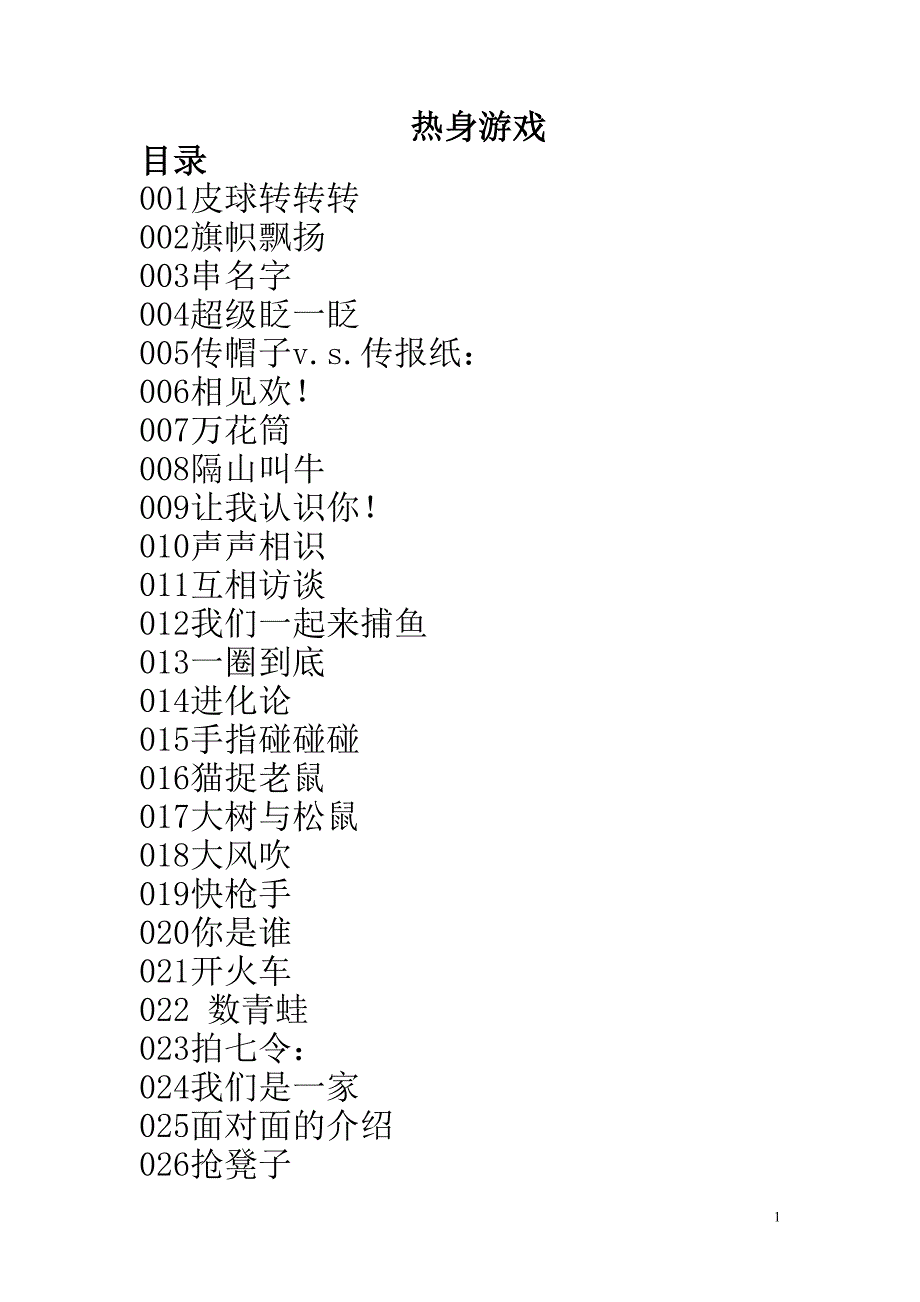 热身游戏

目录

001皮球转转转
002旗帜飘扬
003串名字
004超级眨一眨
005传帽子v.s.传报纸：
006相见欢！
007万花筒
008隔山叫牛
009让我认识你！
010声声相识
011互相访谈
012我们一起来捕鱼
013一圈到底
014进化论
015手指碰碰碰
016猫捉老鼠
017大树与松鼠
018大风吹
019快枪手
020你是谁
021开火车
022 数青蛙
023拍七令：
024我们是一家
025面对面的介绍
026抢凳子

1